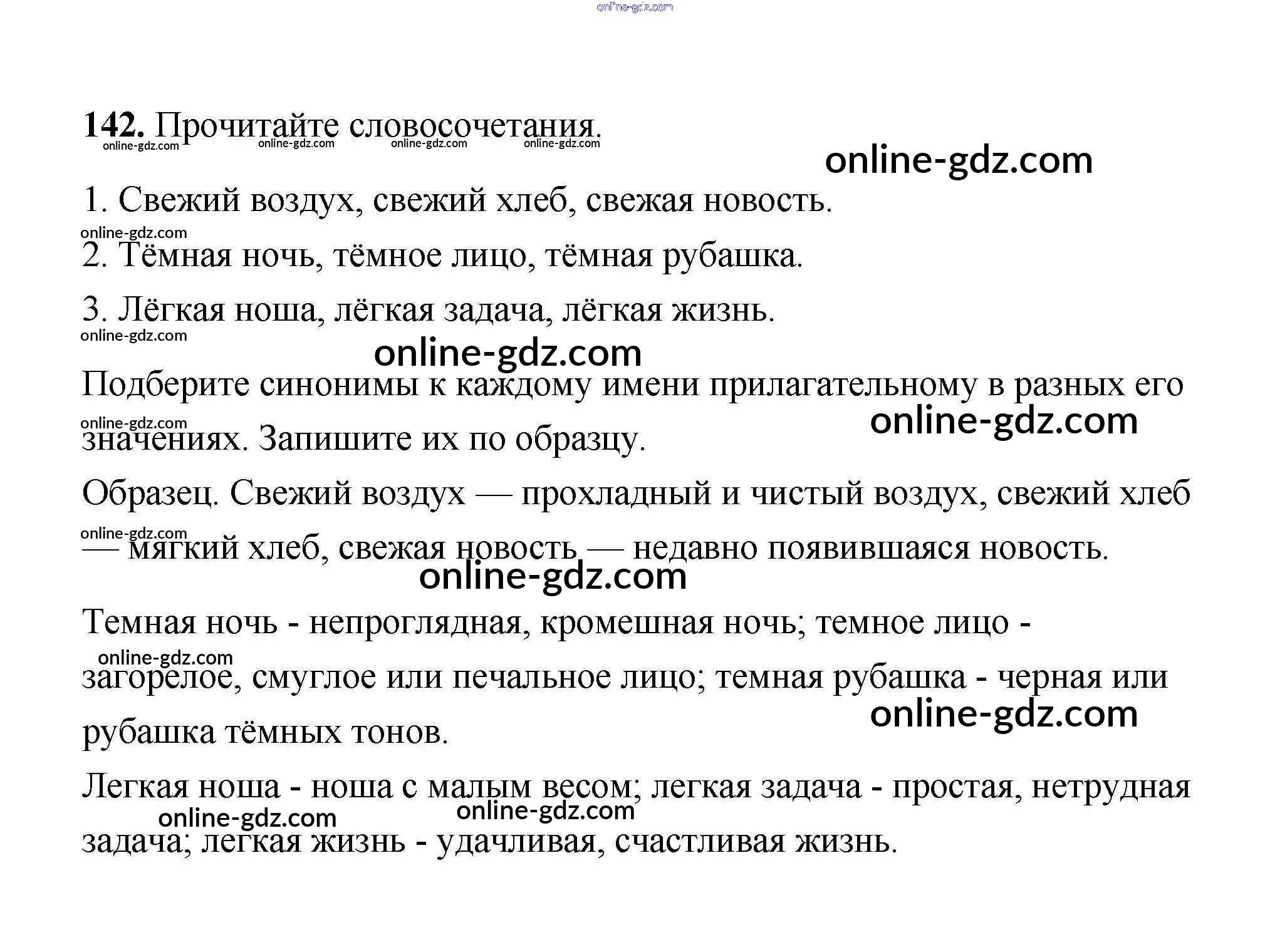 142. Прочитайте словосочетания.

1. Свежий воздух, свежий хлеб, свежая новость.

2. Тёмная ночь, тёмное лицо, тёмная рубашка.

3. Лёгкая ноша, лёгкая задача, лёгкая жизнь.

Подберите синонимы к каждому имени прилагательному в разных его значениях. Запишите их по образцу.

Образец. Свежий воздух — прохладный и чистый воздух, свежий хлеб — мягкий хлеб, свежая новость — недавно появившаяся новость.

Темная ночь - непроглядная, кромешная ночь; темное лицо - загорелое, смуглое или печальное лицо; темная рубашка - черная или рубашка тёмных тонов.

Легкая ноша - ноша с малым весом; легкая задача - простая, нетрудная задача; легкая жизнь - удачливая, счастливая жизнь.

online-gdz.com